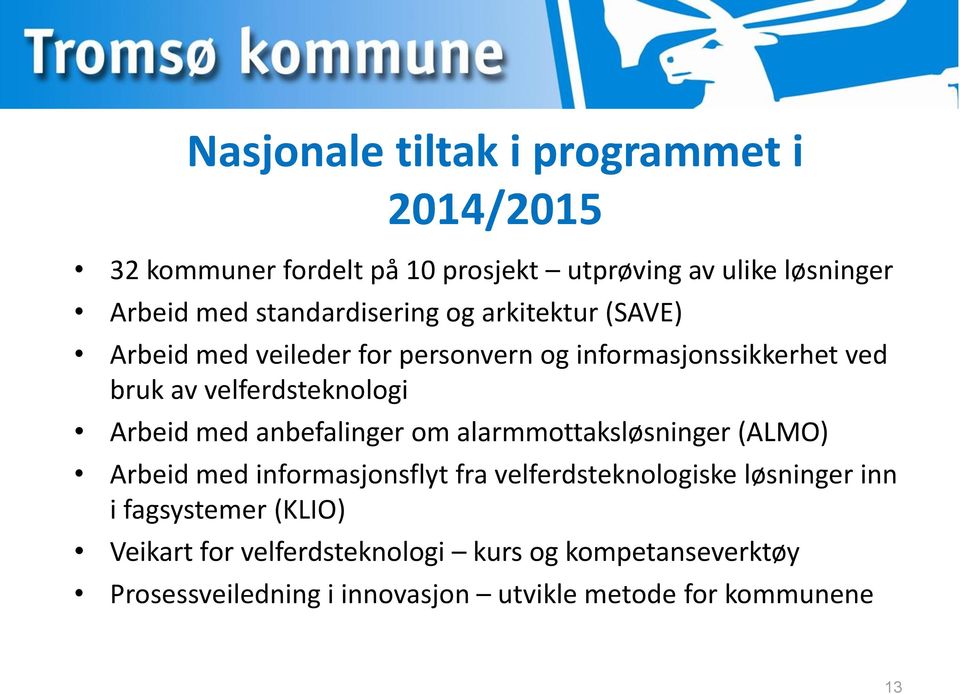 Tromsø kommune

Nasjonale tiltak i programmet i 2014/2015

• 32 kommuner fordelt på 10 prosjekt – utprøving av ulike løsninger
• Arbeid med standardisering og arkitektur (SAVE)
• Arbeid med veileder for personvern og informasjonssikkerhet ved bruk av velferdsteknologi
• Arbeid med anbefalinger om alarmmottaksløsninger (ALMO)
• Arbeid med informasjonsflyt fra velferdsteknologiske løsninger inn i fagsystemer (KLIO)
• Veikart for velferdsteknologi – kurs og kompetanseverktøy
• Prosessveiledning i innovasjon – utvikle metode for kommunene

13